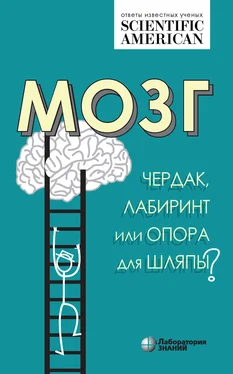 ответы известных ученых
SCIENTIFIC AMERICAN

МОЗГ

ЧЕРДАК, ЛАБИРИНТ ИЛИ ОПОРА ДЛЯ ШЛЯПЫ?

Лаборатория ЗНАНИЙ